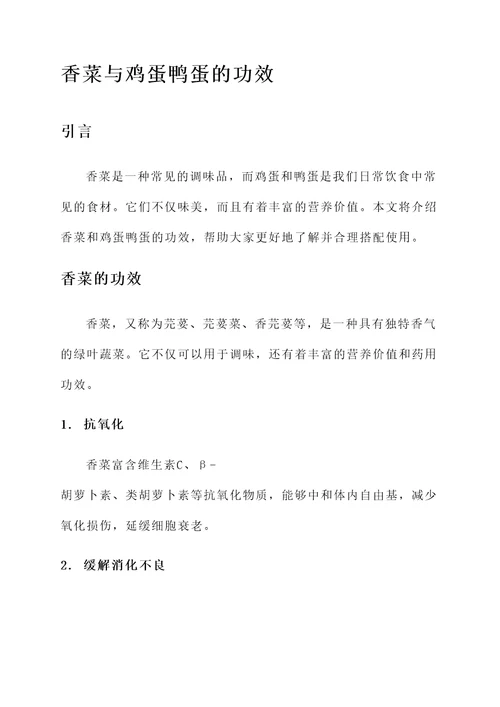 香菜与鸡蛋鸭蛋的功效

引言

香菜是一种常见的调味品，而鸡蛋和鸭蛋是我们日常饮食中常见的食材。它们不仅味美，而且有着丰富的营养价值。本文将介绍香菜和鸡蛋鸭蛋的功效，帮助大家更好地了解并合理搭配使用。

香菜的功效

香菜，又称为芫荽、芫荽菜、香芫荽等，是一种具有独特香气的绿叶蔬菜。它不仅可以用于调味，还有着丰富的营养价值和药用功效。

1. 抗氧化

香菜富含维生素C、β-胡萝卜素、类胡萝卜素等抗氧化物质，能够中和体内自由基，减少氧化损伤，延缓细胞衰老。

2. 缓解消化不良